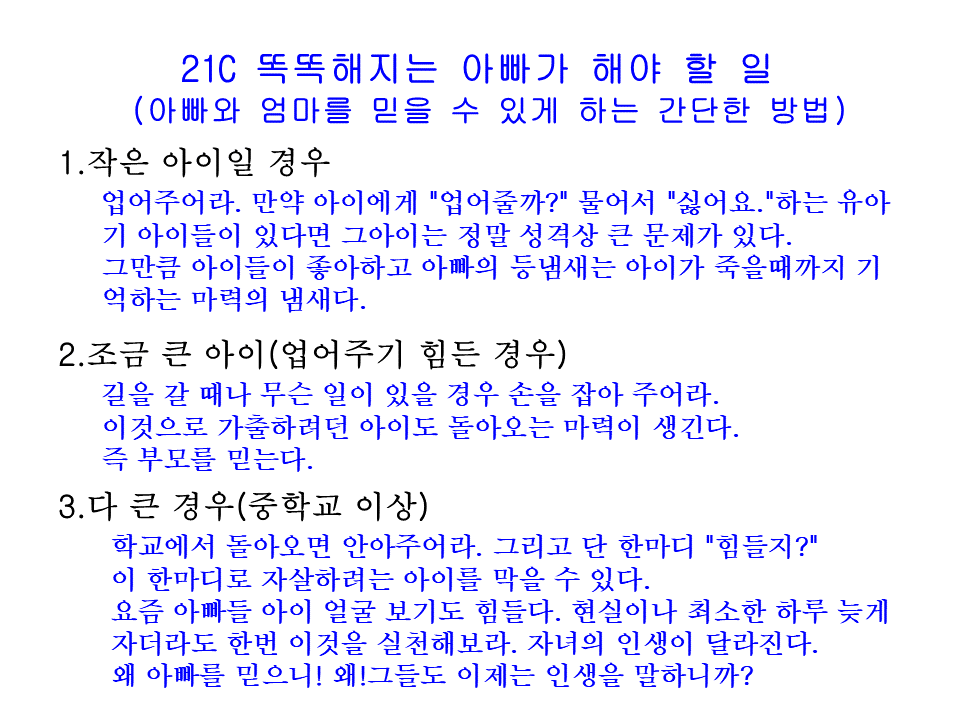 21C 똑똑해지는 아빠가 해야 할 일
(아빠와 엄마를 믿을 수 있게 하는 간단한 방법)

1.작은 아이일 경우

업어주어라. 만약 아이에게 "업어줄까?" 물어서 "싫어요."하는 유아기 아이들이 있다면 그아이는 정말 성격상 큰 문제가 있다.
그만큼 아이들이 좋아하고 아빠의 등냄새는 아이가 죽을때까지 기억하는 마력의 냄새다.

2.조금 큰 아이(업어주기 힘든 경우)

길을 갈 때나 무슨 일이 있을 경우 손을 잡아 주어라.
이것으로 가출하려던 아이도 돌아오는 마력이 생긴다.
즉 부모를 믿는다.

3.다 큰 경우(중학교 이상)

학교에서 돌아오면 안아주어라. 그리고 단 한마디 "힘들지?"
이 한마디로 자살하려는 아이를 막을 수 있다.
요즘 아빠들 아이 얼굴 보기도 힘들다. 현실이나 최소한 하루 늦게 자더라도 한번 이것을 실천해보라. 자녀의 인생이 달라진다.
왜 아빠를 믿으니! 왜!그들도 이제는 인생을 말하니까?